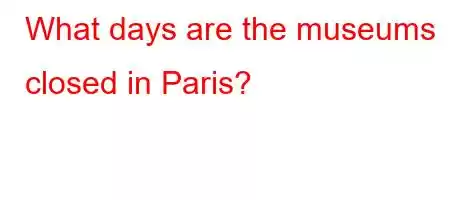 What days are the museums closed in Paris?